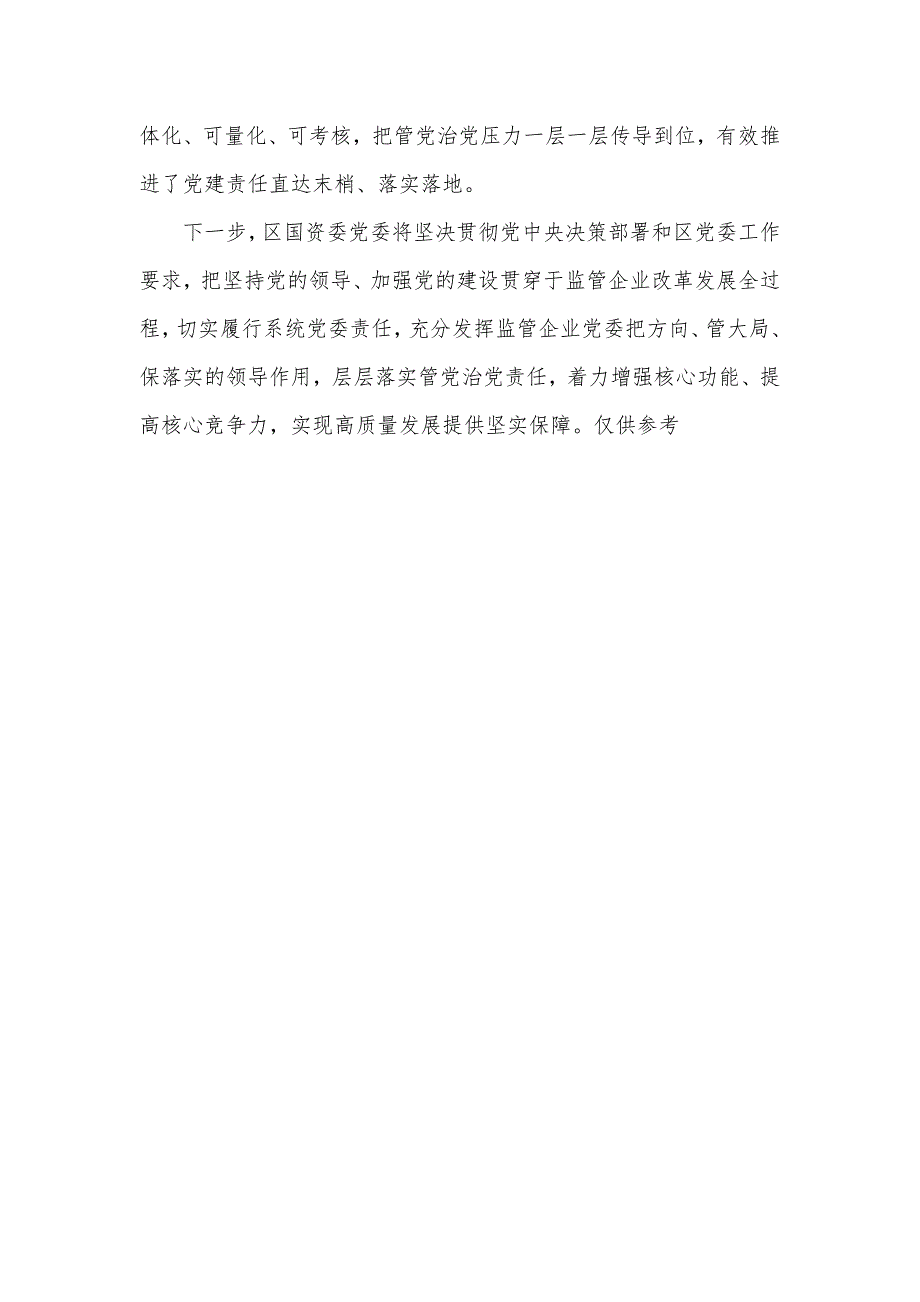 体化、可量化、可考核，把管党治党压力一层一层传导到位，有效推进了党建责任直达末梢、落实落地。

下一步，区国资委党委将坚决贯彻党中央决策部署和区党委工作要求，把坚持党的领导、加强党的建设贯穿于监管企业改革发展全过程，切实履行系统党委责任，充分发挥监管企业党委把方向、管大局、保落实的领导作用，层层落实管党治党责任，着力增强核心功能、提高核心竞争力，实现高质量发展提供坚实保障。仅供参考